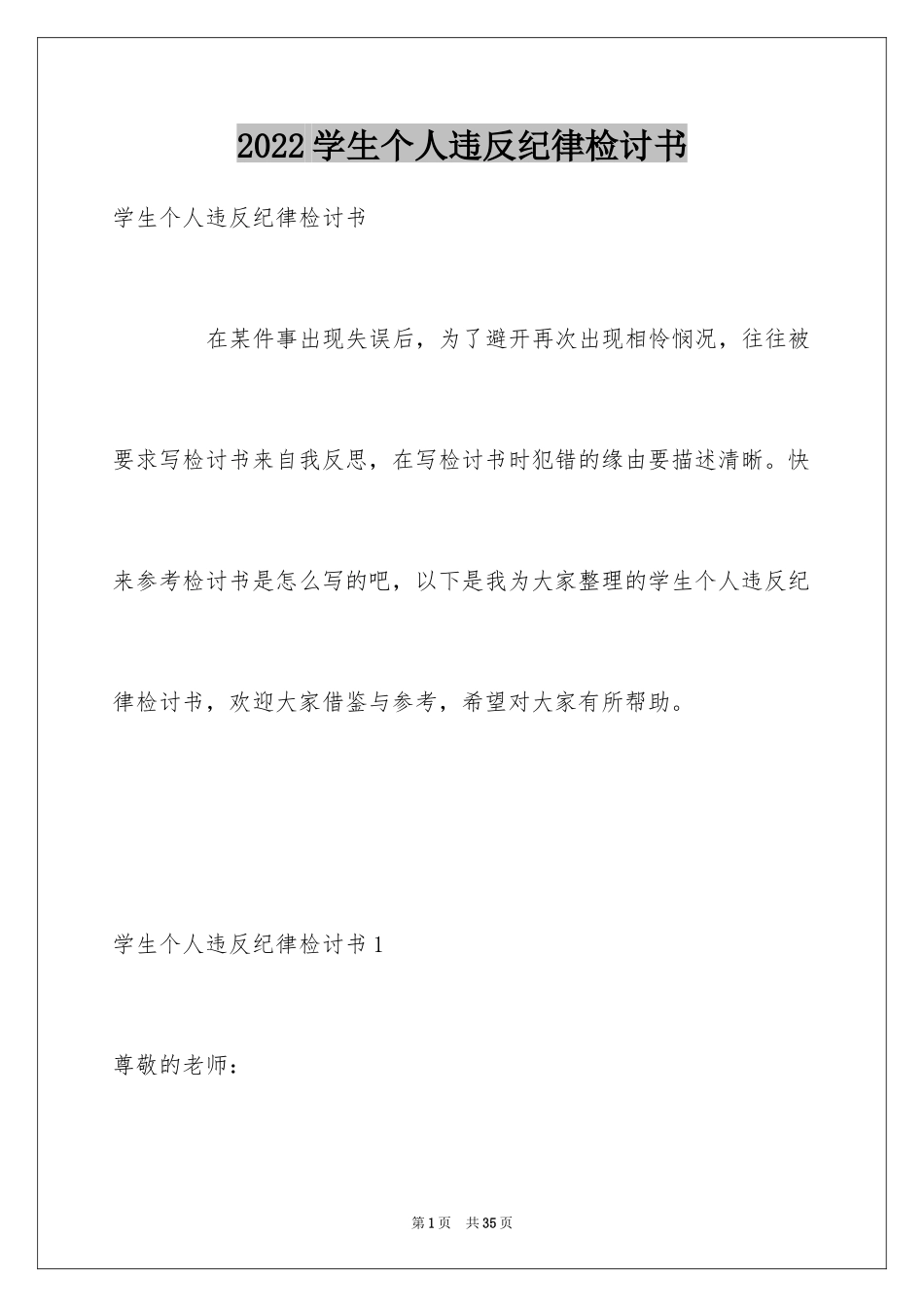 2022学生个人违反纪律检讨书

学生个人违反纪律检讨书

在某件事出现失误后，为了避开再次出现相怜悯况，往往被要求写检讨书来自我反思，在写检讨书时犯错的缘由要描述清晰。快来参考检讨书是怎么写的吧，以下是我为大家整理的学生个人违反纪律检讨书，欢迎大家借鉴与参考，希望对大家有所帮助。

学生个人违反纪律检讨书1

尊敬的老师：

第1页 共35页